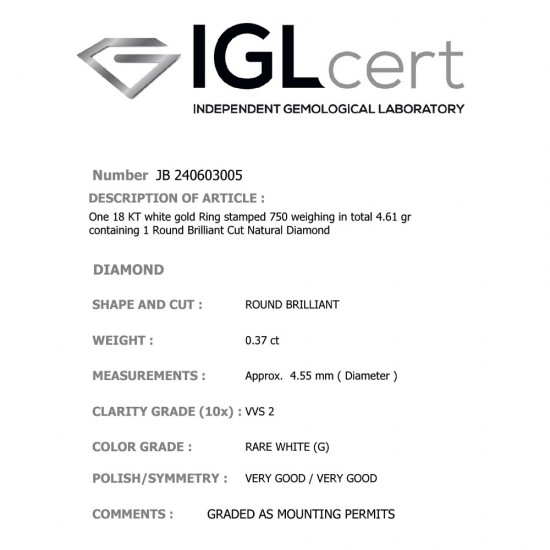 IGLcert
INDEPENDENT GEMOLOGICAL LABORATORY

Number JB 240603005

DESCRIPTION OF ARTICLE :
One 18 KT white gold Ring stamped 750 weighing in total 4.61 gr containing 1 Round Brilliant Cut Natural Diamond

DIAMOND

SHAPE AND CUT : ROUND BRILLIANT

WEIGHT : 0.37 ct

MEASUREMENTS : Approx. 4.55 mm ( Diameter )

CLARITY GRADE (10x) : VVS 2

COLOR GRADE : RARE WHITE (G)

POLISH/SYMMETRY : VERY GOOD / VERY GOOD

COMMENTS : GRADED AS MOUNTING PERMITS